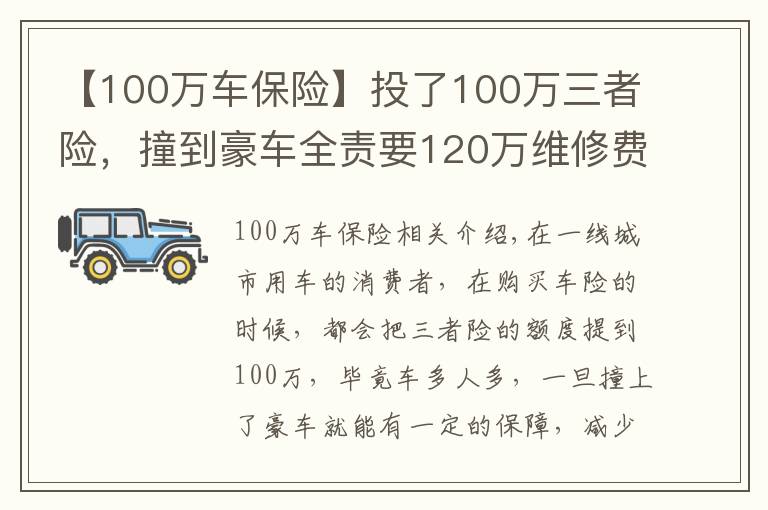 【100万车保险】投了100万三者险，撞到豪车全责要120万维修费

100万车保险相关介绍,在一线城市用车的消费者，在购买车险的时候，都会把三者险的额度提到100万，毕竟车多人多，一旦撞上了豪车就能有一定的保障，减少